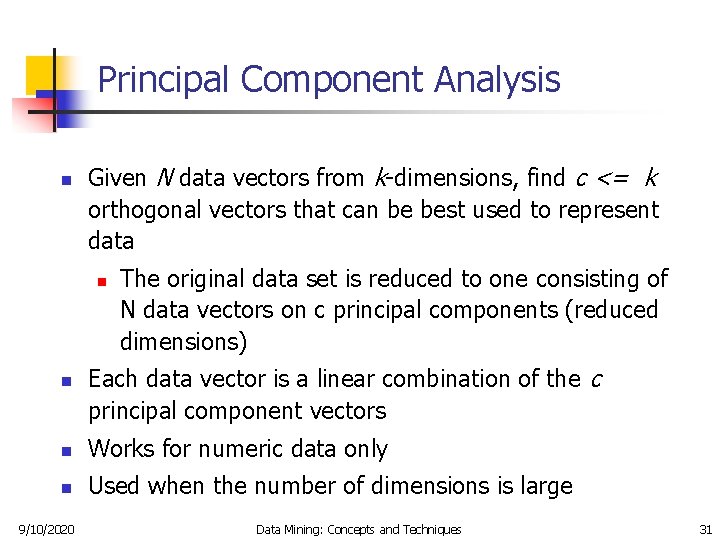 Principal Component Analysis

- Given $N$ data vectors from $k$-dimensions, find $c <= k$ orthogonal vectors that can be best used to represent data
  - The original data set is reduced to one consisting of N data vectors on c principal components (reduced dimensions)
- Each data vector is a linear combination of the $c$ principal component vectors
- Works for numeric data only
- Used when the number of dimensions is large

9/10/2020 Data Mining: Concepts and Techniques 31